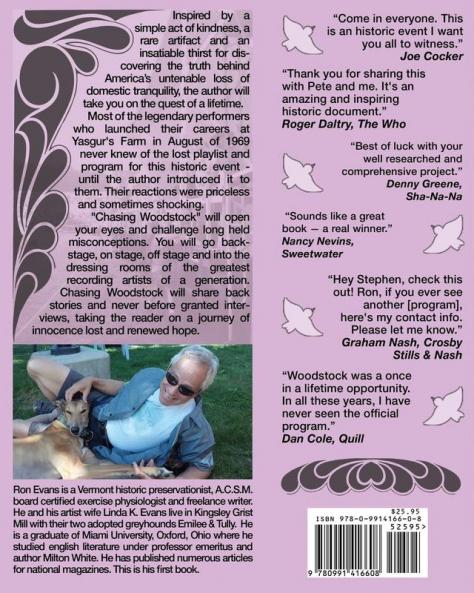 Inspired by a simple act of kindness, a rare artifact and an insatiable thirst for discovering the truth behind America's untenable loss of domestic tranquility, the author will take you on the quest of a lifetime.

Most of the legendary performers who launched their careers at Yasgur's Farm in August of 1969 never knew of the lost playlist and program for this historic event - until the author introduced it to them. Their reactions were priceless and sometimes shocking.

"Chasing Woodstock" will open your eyes and challenge long held misconceptions. You will go backstage, on stage, off stage and into the dressing rooms of the greatest recording artists of a generation. Chasing Woodstock will share back stories and never before granted interviews, taking the reader on a journey of innocence lost and renewed hope.

Ron Evans is a Vermont historic preservationist, A.C.S.M. board certified exercise physiologist and freelance writer. He and his artist wife Linda K. Evans live in Kingsley Grist Mill with their two adopted greyhounds Emilee & Tully. He is a graduate of Miami University, Oxford, Ohio where he studied english literature under professor emeritus and author Milton White. He has published numerous articles for national magazines. This is his first book.

"Come in everyone. This is an historic event I want you all to witness."
Joe Cocker

"Thank you for sharing this with Pete and me. It's an amazing and inspiring historic document."
Roger Daltry, The Who

"Best of luck with your well researched and comprehensive project."
Denny Greene, Sha-Na-Na

"Sounds like a great book — a real winner."
Nancy Nevins, Sweetwater

"Hey Stephen, check this out! Ron, if you ever see another [program], here's my contact info. Please let me know."
Graham Nash, Crosby Stills & Nash

"Woodstock was a once in a lifetime opportunity. In all these years, I have never seen the official program."
Dan Cole, Quill

$25.95
ISBN 978-0-9914166-0-8
52595>
9 780991 416608